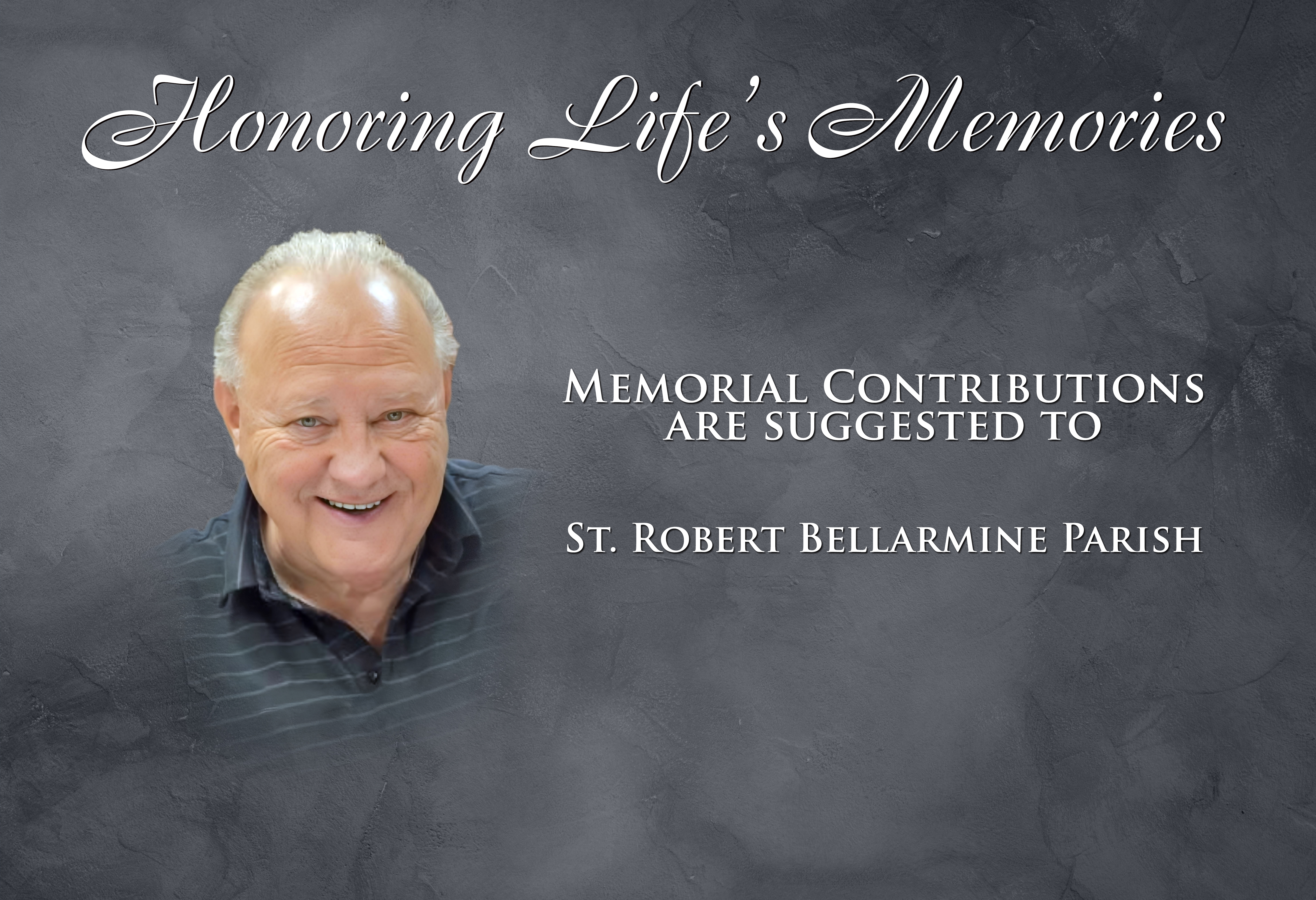 Honoring Life's Memories

Memorial Contributions are suggested to

St. Robert Bellarmine Parish